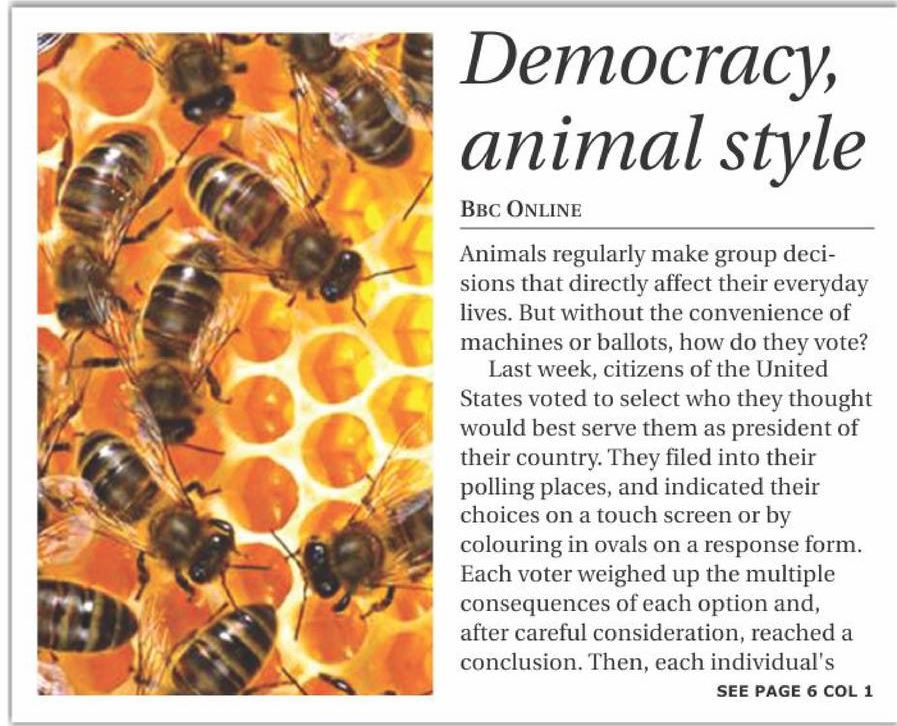 Democracy, animal style

BBC ONLINE

Animals regularly make group decisions that directly affect their everyday lives. But without the convenience of machines or ballots, how do they vote?

Last week, citizens of the United States voted to select who they thought would best serve them as president of their country. They filed into their polling places, and indicated their choices on a touch screen or by colouring in ovals on a response form. Each voter weighed up the multiple consequences of each option and, after careful consideration, reached a conclusion. Then, each individual's

SEE PAGE 6 COL 1